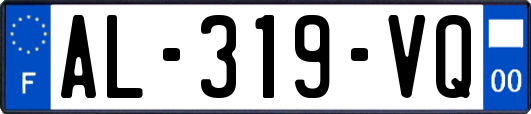 F
AL-319-VQ
00